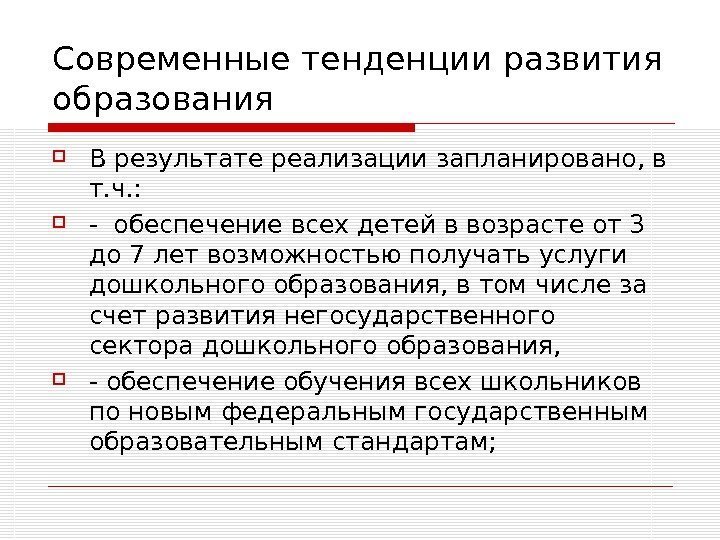 Современные тенденции развития образования

В результате реализации запланировано, в т.ч.:

- обеспечение всех детей в возрасте от 3 до 7 лет возможностью получать услуги дошкольного образования, в том числе за счет развития негосударственного сектора дошкольного образования,

- обеспечение обучения всех школьников по новым федеральным государственным образовательным стандартам;